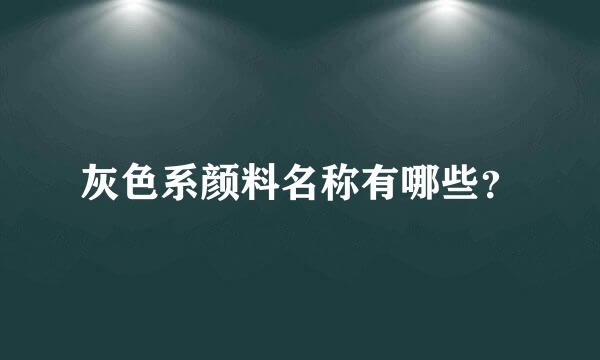 灰色系颜料名称有哪些?